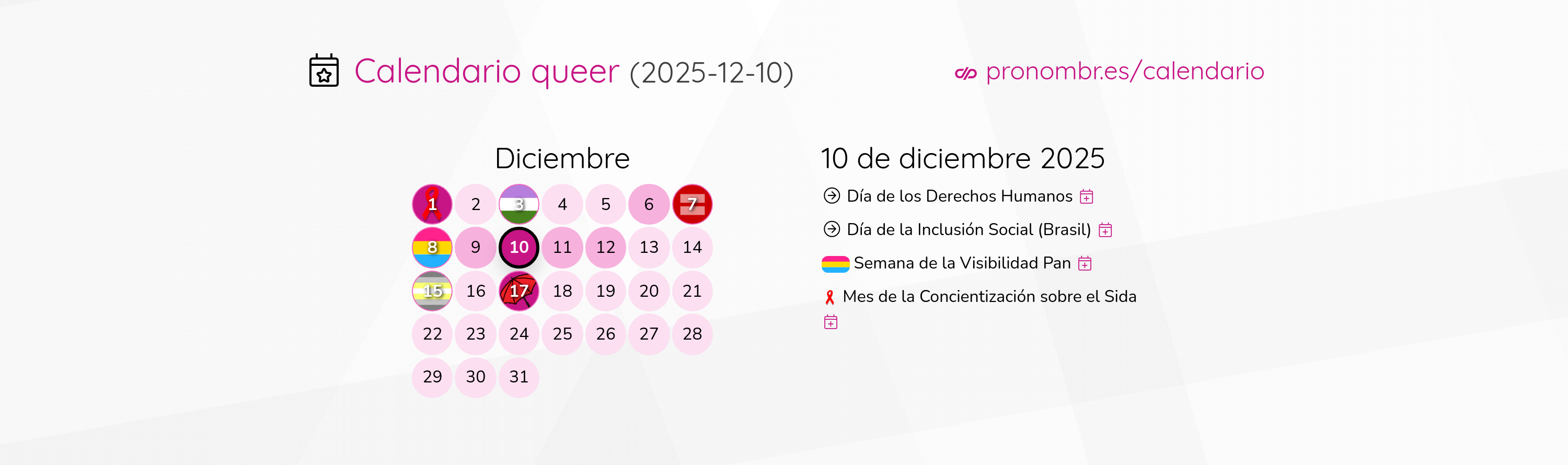 Calendario queer (2025-12-10)

pronombr.es/calendario

Diciembre

| 1 | 2 | 3 | 4 | 5 | 6 | 7 |
|---|---|---|---|---|---|---|
| 8 | 9 | 10 | 11 | 12 | 13 | 14 |
| 15 | 16 | 17 | 18 | 19 | 20 | 21 |
| 22 | 23 | 24 | 25 | 26 | 27 | 28 |
| 29 | 30 | 31 | | | | |

10 de diciembre 2025

Día de los Derechos Humanos

Día de la Inclusión Social (Brasil)

Semana de la Visibilidad Pan

Mes de la Concientización sobre el Sida